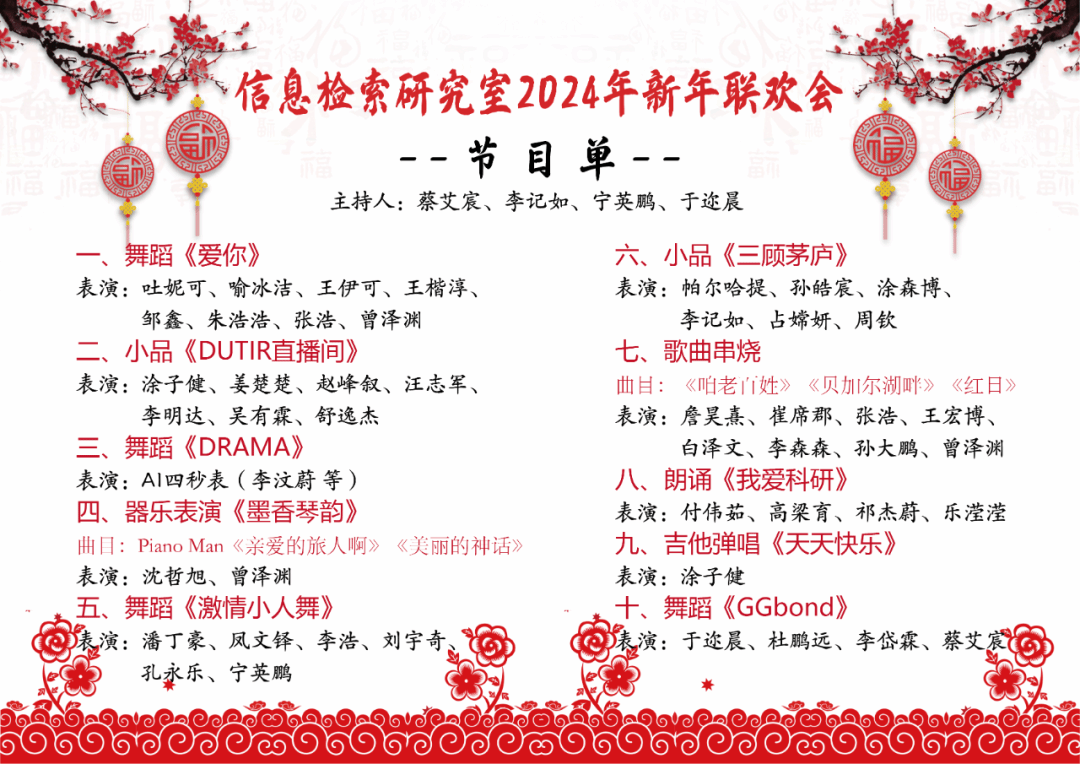 信息检索研究室2024年新年联欢会

--节目单--

主持人：蔡艾宸、李记如、宁英鹏、于迩晨

一、舞蹈《爱你》
表演：吐妮可、喻冰洁、王伊可、王楷淳、邹鑫、朱浩浩、张浩、曾泽渊

二、小品《DUTIR直播间》
表演：涂子健、姜楚楚、赵峰叙、汪志军、李明达、吴有霖、舒逸杰

三、舞蹈《DRAMA》
表演：AI四秒表（李汶蔚 等）

四、器乐表演《墨香琴韵》
曲目：Piano Man《亲爱的旅人啊》《美丽的神话》
表演：沈哲旭、曾泽渊

五、舞蹈《激情小人舞》
表演：潘丁豪、凤文铎、李浩、刘宇奇、孔永乐、宁英鹏

六、小品《三顾茅庐》
表演：帕尔哈提、孙皓宸、涂森博、李记如、占嫦妍、周钦

七、歌曲串烧
曲目：《咱老百姓》《贝加尔湖畔》《红日》
表演：詹昊熹、崔席郡、张浩、王宏博、白泽文、李森森、孙大鹏、曾泽渊

八、朗诵《我爱科研》
表演：付伟茹、高梁育、祁杰蔚、乐滢滢

九、吉他弹唱《天天快乐》
表演：涂子健

十、舞蹈《GGbond》
表演：于迩晨、杜鹏远、李岱霖、蔡艾宸